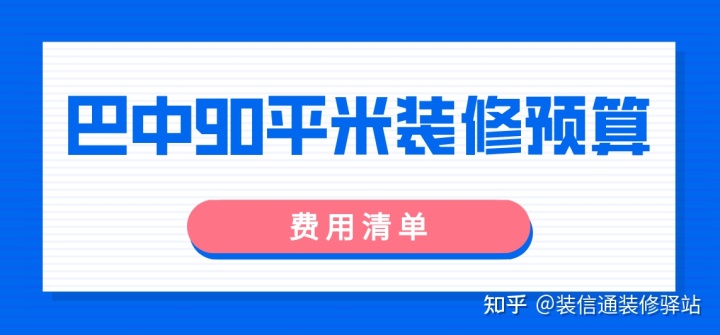 巴中90平米装修预算

费用清单

知乎 @装信通装修驿站